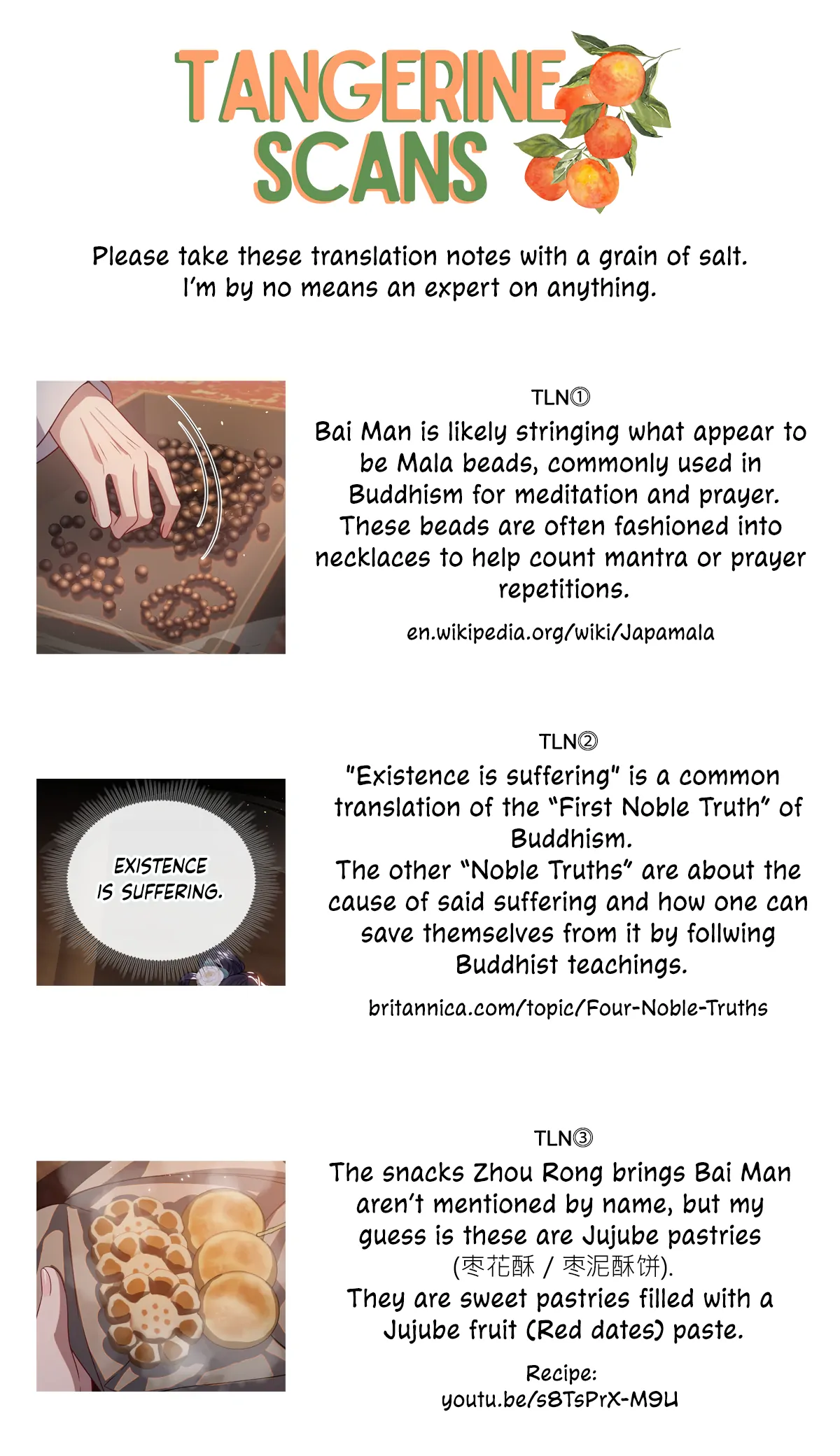 TANGERINE SCANS

Please take these translation notes with a grain of salt. I'm by no means an expert on anything.

TLN①

Bai Man is likely stringing what appear to be Mala beads, commonly used in Buddhism for meditation and prayer. These beads are often fashioned into necklaces to help count mantra or prayer repetitions.

en.wikipedia.org/wiki/Japamala

EXISTENCE IS SUFFERING.

TLN②

"Existence is suffering" is a common translation of the "First Noble Truth" of Buddhism.

The other "Noble Truths" are about the cause of said suffering and how one can save themselves from it by follwing Buddhist teachings.

britannica.com/topic/Four-Noble-Truths

TLN③

The snacks Zhou Rong brings Bai Man aren't mentioned by name, but my guess is these are Jujube pastries (枣花酥 / 枣泥酥饼).

They are sweet pastries filled with a Jujube fruit (Red dates) paste.

Recipe:
youtu.be/s8TsPrX-M9U